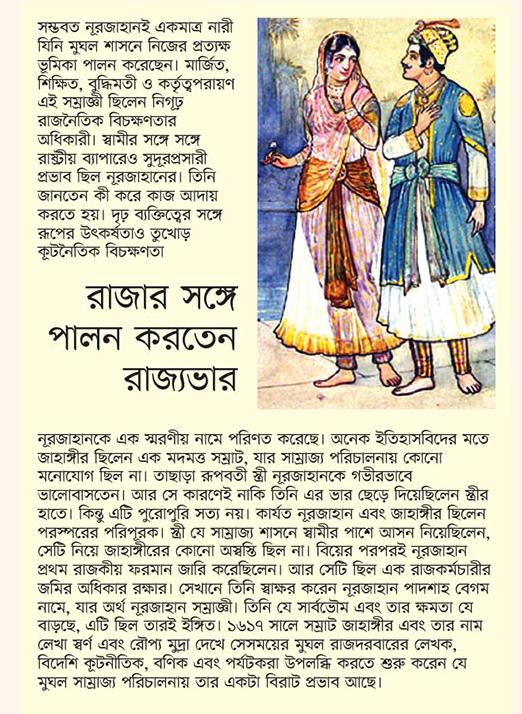 সম্ভবত নূরজাহানই একমাত্র নারী যিনি মুঘল শাসনে নিজের প্রত্যক্ষ ভূমিকা পালন করেছেন। মার্জিত, শিক্ষিত, বুদ্ধিমতী ও কর্তৃত্বপরায়ণ এই সম্রাজ্ঞী ছিলেন নিগূঢ় রাজনৈতিক বিচক্ষণতার অধিকারী। স্বামীর সঙ্গে সঙ্গে রাষ্ট্রীয় ব্যাপারেও সুদূরপ্রসারী প্রভাব ছিল নূরজাহানের। তিনি জানতেন কী করে কাজ আদায় করতে হয়। দৃঢ় ব্যক্তিত্বের সঙ্গে রূপের উৎকর্ষতাও তুখোড় কূটনৈতিক বিচক্ষণতা

রাজার সঙ্গে পালন করতেন রাজ্যভার

নূরজাহানকে এক স্মরণীয় নামে পরিণত করেছে। অনেক ইতিহাসবিদের মতে জাহাঙ্গীর ছিলেন এক মদমত্ত সম্রাট, যার সাম্রাজ্য পরিচালনায় কোনো মনোযোগ ছিল না। তাছাড়া রূপবতী স্ত্রী নূরজাহানকে গভীরভাবে ভালোবাসতেন। আর সে কারণেই নাকি তিনি এর ভার ছেড়ে দিয়েছিলেন স্ত্রীর হাতে। কিন্তু এটি পুরোপুরি সত্য নয়। কার্যত নূরজাহান এবং জাহাঙ্গীর ছিলেন পরস্পরের পরিপূরক। স্ত্রী যে সাম্রাজ্য শাসনে স্বামীর পাশে আসন নিয়েছিলেন, সেটি নিয়ে জাহাঙ্গীরের কোনো অস্বস্তি ছিল না। বিয়ের পরপরই নূরজাহান প্রথম রাজকীয় ফরমান জারি করেছিলেন। আর সেটি ছিল এক রাজকর্মচারীর জমির অধিকার রক্ষার। সেখানে তিনি স্বাক্ষর করেন নূরজাহান পাদশাহ বেগম নামে, যার অর্থ নূরজাহান সম্রাজ্ঞী। তিনি যে সার্বভৌম এবং তার ক্ষমতা যে বাড়ছে, এটি ছিল তারই ইঙ্গিত। ১৬১৭ সালে সম্রাট জাহাঙ্গীর এবং তার নাম লেখা স্বর্ণ এবং রৌপ্য মুদ্রা দেখে সেসময়ের মুঘল রাজদরবারের লেখক, বিদেশি কূটনীতিক, বণিক এবং পর্যটকরা উপলব্ধি করতে শুরু করেন যে মুঘল সাম্রাজ্য পরিচালনায় তার একটা বিরাট প্রভাব আছে।